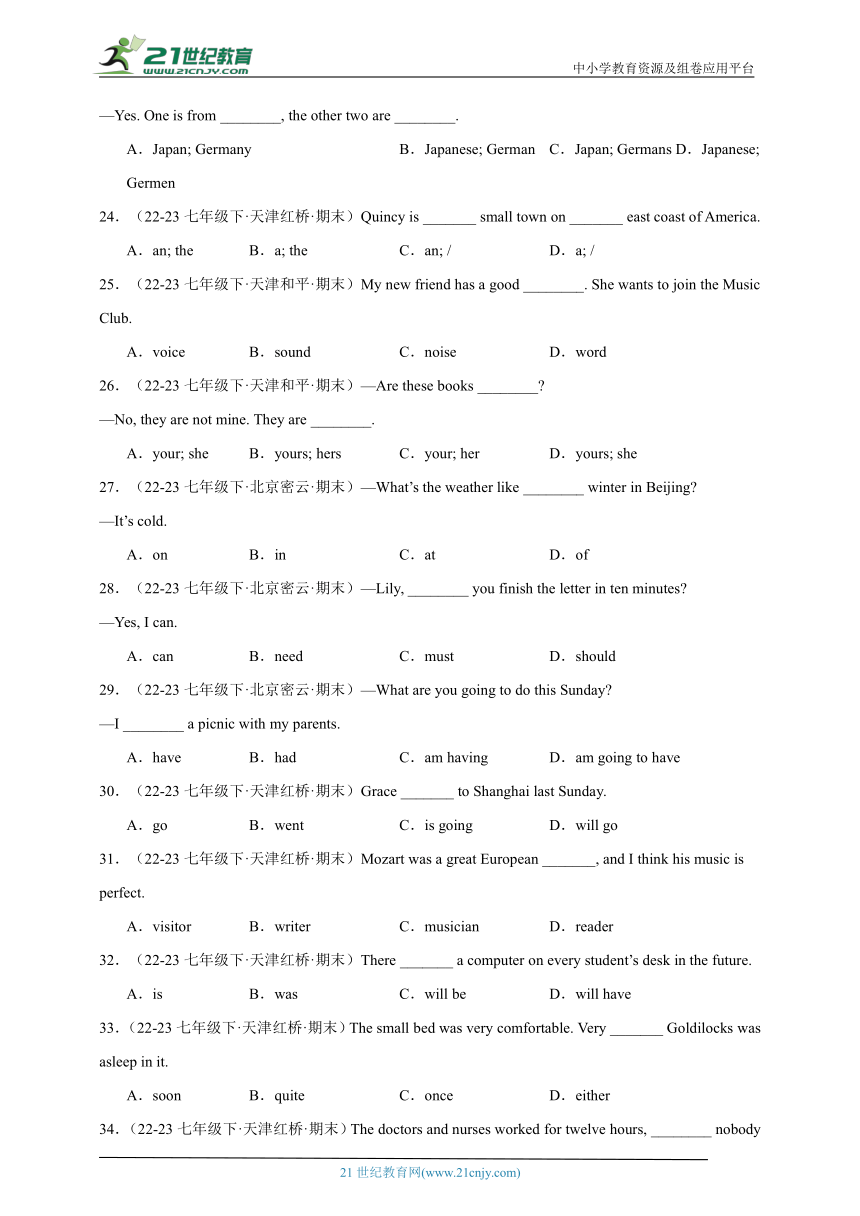 21世纪教育
www.21cnjy.com
中小学教育资源及组卷应用平台

—Yes. One is from ________, the other two are ________.

A．Japan; Germany　B．Japanese; German　C．Japan; Germans D．Japanese; Germen

24．（22-23 七年级下·天津红桥·期末）Quincy is _______ small town on _______ east coast of America.

A．an; the　B．a; the　C．an; /　D．a; /

25．（22-23 七年级下·天津和平·期末）My new friend has a good ________. She wants to join the Music Club.

A．voice　B．sound　C．noise　D．word

26．（22-23 七年级下·天津和平·期末）—Are these books ________?

—No, they are not mine. They are ________.

A．your; she　B．yours; hers　C．your; her　D．yours; she

27．（22-23 七年级下·北京密云·期末）—What's the weather like ________ winter in Beijing?

—It's cold.

A．on　B．in　C．at　D．of

28．（22-23 七年级下·北京密云·期末）—Lily, ________ you finish the letter in ten minutes?

—Yes, I can.

A．can　B．need　C．must　D．should

29．（22-23 七年级下·北京密云·期末）—What are you going to do this Sunday?

—I ________ a picnic with my parents.

A．have　B．had　C．am having　D．am going to have

30．（22-23 七年级下·天津红桥·期末）Grace _______ to Shanghai last Sunday.

A．go　B．went　C．is going　D．will go

31．（22-23 七年级下·天津红桥·期末）Mozart was a great European _______, and I think his music is perfect.

A．visitor　B．writer　C．musician　D．reader

32．（22-23 七年级下·天津红桥·期末）There _______ a computer on every student's desk in the future.

A．is　B．was　C．will be　D．will have

33．（22-23 七年级下·天津红桥·期末）The small bed was very comfortable. Very _______ Goldilocks was asleep in it.

A．soon　B．quite　C．once　D．either

34．（22-23 七年级下·天津红桥·期末）The doctors and nurses worked for twelve hours, ________ nobody

21 世纪教育网(www.21cnjy.com)